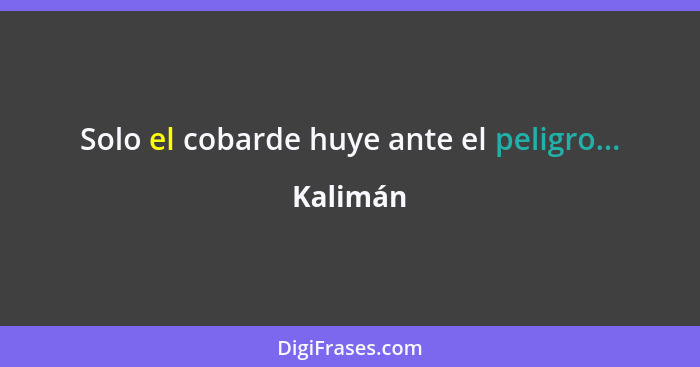 Solo el cobarde huye ante el peligro...

Kalimán

DigiFrases.com